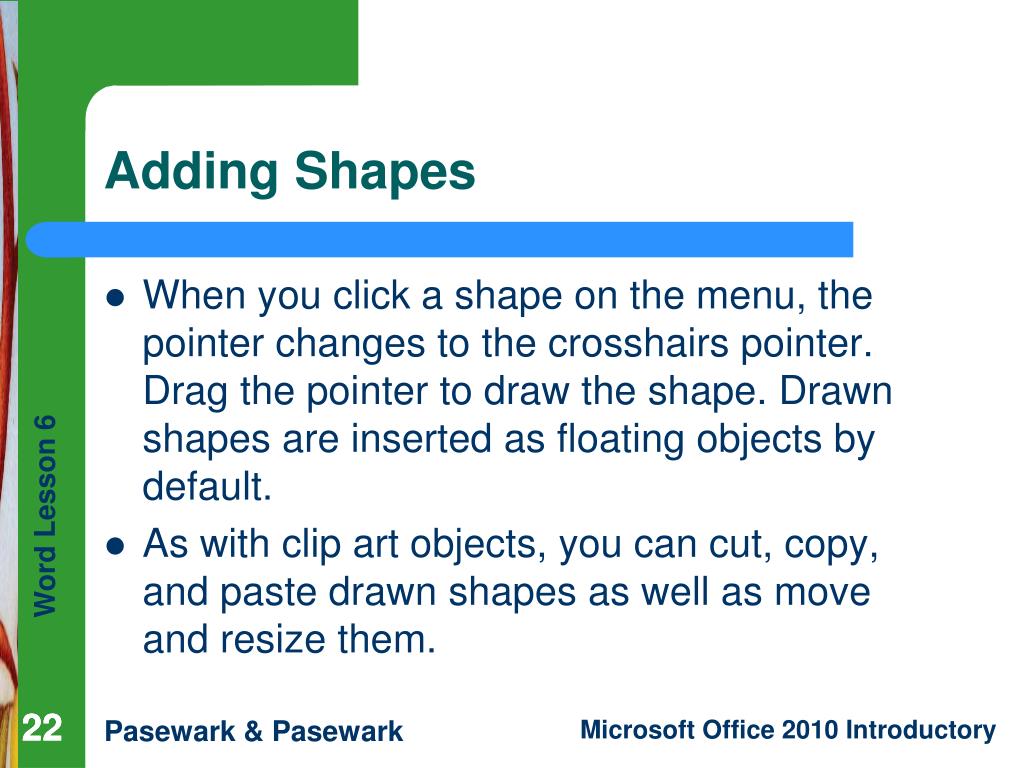 Adding Shapes

- When you click a shape on the menu, the pointer changes to the crosshairs pointer. Drag the pointer to draw the shape. Drawn shapes are inserted as floating objects by default.
- As with clip art objects, you can cut, copy, and paste drawn shapes as well as move and resize them.

Word Lesson 6

22

Pasewark & Pasewark

Microsoft Office 2010 Introductory